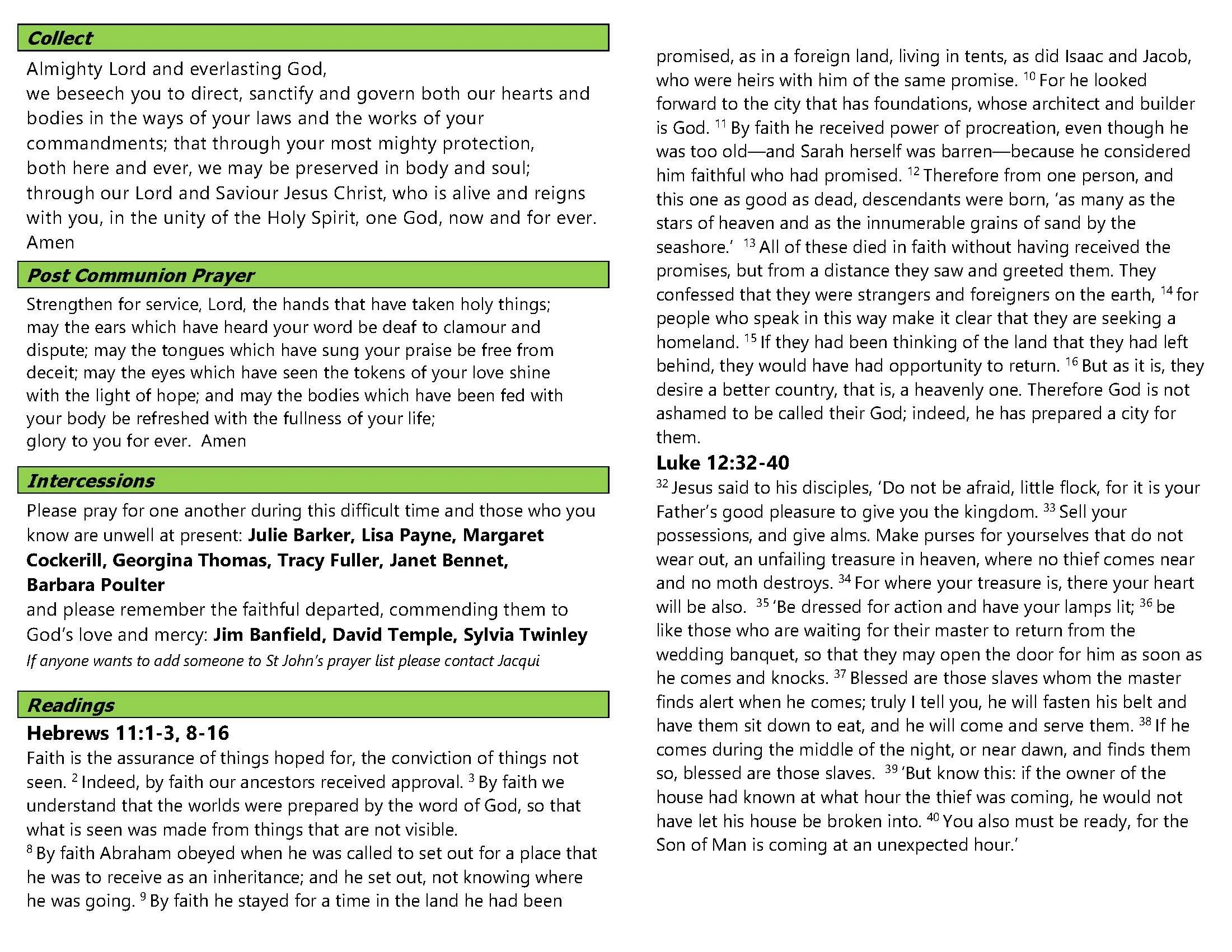 Collect

Almighty Lord and everlasting God,
we beseech you to direct, sanctify and govern both our hearts and bodies in the ways of your laws and the works of your commandments; that through your most mighty protection,
both here and ever, we may be preserved in body and soul;
through our Lord and Saviour Jesus Christ, who is alive and reigns with you, in the unity of the Holy Spirit, one God, now and for ever.
Amen

Post Communion Prayer

Strengthen for service, Lord, the hands that have taken holy things; may the ears which have heard your word be deaf to clamour and dispute; may the tongues which have sung your praise be free from deceit; may the eyes which have seen the tokens of your love shine with the light of hope; and may the bodies which have been fed with your body be refreshed with the fullness of your life;
glory to you for ever. Amen

Intercessions

Please pray for one another during this difficult time and those who you know are unwell at present: Julie Barker, Lisa Payne, Margaret Cockerill, Georgina Thomas, Tracy Fuller, Janet Bennet, Barbara Poulter
and please remember the faithful departed, commending them to God's love and mercy: Jim Banfield, David Temple, Sylvia Twinley
If anyone wants to add someone to St John's prayer list please contact Jacqui

Readings

Hebrews 11:1-3, 8-16

Faith is the assurance of things hoped for, the conviction of things not seen. $^{2}$ Indeed, by faith our ancestors received approval. $^{3}$ By faith we understand that the worlds were prepared by the word of God, so that what is seen was made from things that are not visible.
$^{8}$ By faith Abraham obeyed when he was called to set out for a place that he was to receive as an inheritance; and he set out, not knowing where he was going. $^{9}$ By faith he stayed for a time in the land he had been promised, as in a foreign land, living in tents, as did Isaac and Jacob, who were heirs with him of the same promise. $^{10}$ For he looked forward to the city that has foundations, whose architect and builder is God. $^{11}$ By faith he received power of procreation, even though he was too old—and Sarah herself was barren—because he considered him faithful who had promised. $^{12}$ Therefore from one person, and this one as good as dead, descendants were born, 'as many as the stars of heaven and as the innumerable grains of sand by the seashore.' $^{13}$ All of these died in faith without having received the promises, but from a distance they saw and greeted them. They confessed that they were strangers and foreigners on the earth, $^{14}$ for people who speak in this way make it clear that they are seeking a homeland. $^{15}$ If they had been thinking of the land that they had left behind, they would have had opportunity to return. $^{16}$ But as it is, they desire a better country, that is, a heavenly one. Therefore God is not ashamed to be called their God; indeed, he has prepared a city for them.

Luke 12:32-40

$^{32}$ Jesus said to his disciples, 'Do not be afraid, little flock, for it is your Father's good pleasure to give you the kingdom. $^{33}$ Sell your possessions, and give alms. Make purses for yourselves that do not wear out, an unfailing treasure in heaven, where no thief comes near and no moth destroys. $^{34}$ For where your treasure is, there your heart will be also. $^{35}$ 'Be dressed for action and have your lamps lit; $^{36}$ be like those who are waiting for their master to return from the wedding banquet, so that they may open the door for him as soon as he comes and knocks. $^{37}$ Blessed are those slaves whom the master finds alert when he comes; truly I tell you, he will fasten his belt and have them sit down to eat, and he will come and serve them. $^{38}$ If he comes during the middle of the night, or near dawn, and finds them so, blessed are those slaves. $^{39}$ 'But know this: if the owner of the house had known at what hour the thief was coming, he would not have let his house be broken into. $^{40}$ You also must be ready, for the Son of Man is coming at an unexpected hour.'